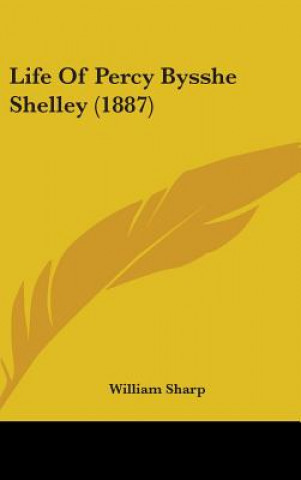 Life Of Percy Bysshe Shelley (1887)

William Sharp